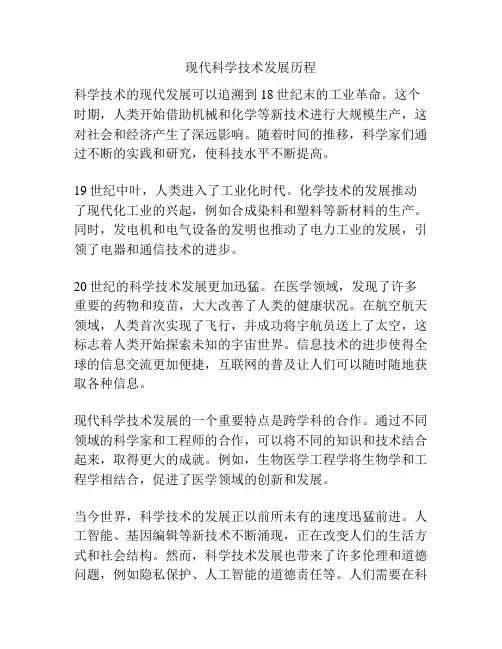 现代科学技术发展历程

科学技术的现代发展可以追溯到 18 世纪末的工业革命。这个时期，人类开始借助机械和化学等新技术进行大规模生产，这对社会和经济产生了深远影响。随着时间的推移，科学家们通过不断的实践和研究，使科技水平不断提高。

19 世纪中叶，人类进入了工业化时代。化学技术的发展推动了现代化工业的兴起，例如合成染料和塑料等新材料的生产。同时，发电机和电气设备的发明也推动了电力工业的发展，引领了电器和通信技术的进步。

20 世纪的科学技术发展更加迅猛。在医学领域，发现了许多重要的药物和疫苗，大大改善了人类的健康状况。在航空航天领域，人类首次实现了飞行，并成功将宇航员送上了太空，这标志着人类开始探索未知的宇宙世界。信息技术的进步使得全球的信息交流更加便捷，互联网的普及让人们可以随时随地获取各种信息。

现代科学技术发展的一个重要特点是跨学科的合作。通过不同领域的科学家和工程师的合作，可以将不同的知识和技术结合起来，取得更大的成就。例如，生物医学工程学将生物学和工程学相结合，促进了医学领域的创新和发展。

当今世界，科学技术的发展正以前所未有的速度迅猛前进。人工智能、基因编辑等新技术不断涌现，正在改变人们的生活方式和社会结构。然而，科学技术发展也带来了许多伦理和道德问题，例如隐私保护、人工智能的道德责任等。人们需要在科